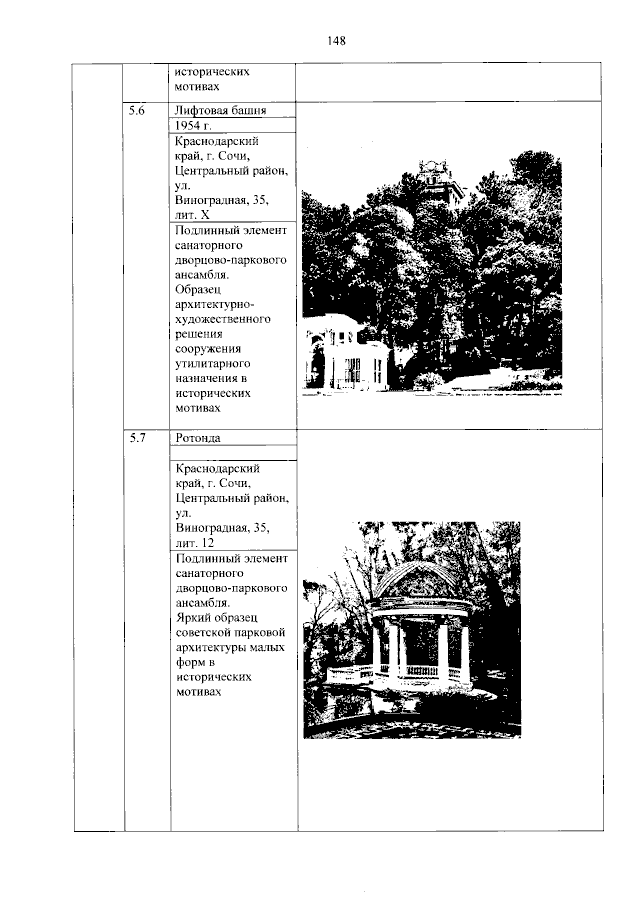 148

| | | | |
|---|---|---|---|
| | | исторических мотивах | |
| | 5.6 | Лифтовая башня | |
| | | 1954 г. | |
| | | Краснодарский край, г. Сочи, Центральный район, ул. Виноградная, 35, лит. Х | |
| | | Подлинный элемент санаторного дворцово-паркового ансамбля. Образец архитектурно-художественного решения сооружения утилитарного назначения в исторических мотивах | |
| | 5.7 | Ротонда | |
| | | | |
| | | Краснодарский край, г. Сочи, Центральный район, ул. Виноградная, 35, лит. 12 | |
| | | Подлинный элемент санаторного дворцово-паркового ансамбля. Яркий образец советской парковой архитектуры малых форм в исторических мотивах | |